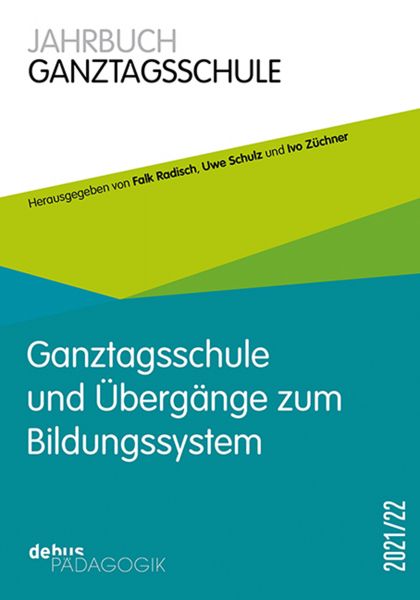 JAHRBUCH
GANZTAGSSCHULE

Herausgegeben von Falk Radisch, Uwe Schulz und Ivo Züchner

Ganztagsschule und Übergänge zum Bildungssystem

debus
PÄDAGOGIK

2021/22